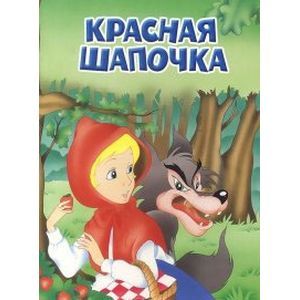 КРАСНАЯ
ШАПОЧКА